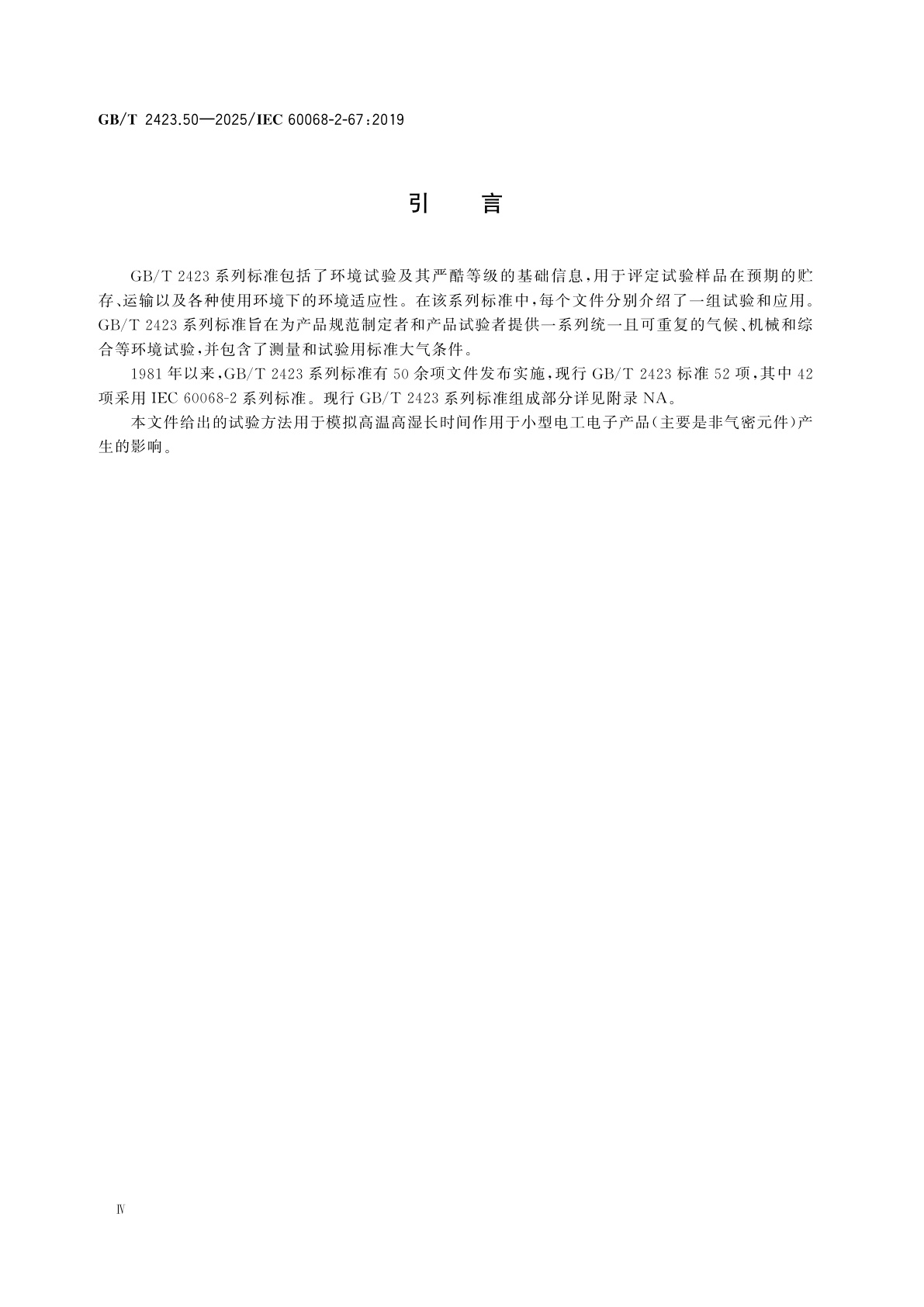 GB/T 2423.50—2025/IEC 60068-2-67:2019

引　言

GB/T 2423 系列标准包括了环境试验及其严酷等级的基础信息，用于评定试验样品在预期的贮存、运输以及各种使用环境下的环境适应性。在该系列标准中，每个文件分别介绍了一组试验和应用。GB/T 2423 系列标准旨在为产品规范制定者和产品试验者提供一系列统一且可重复的气候、机械和综合等环境试验，并包含了测量和试验用标准大气条件。

1981 年以来，GB/T 2423 系列标准有 50 余项文件发布实施，现行 GB/T 2423 标准 52 项，其中 42 项采用 IEC 60068-2 系列标准。现行 GB/T 2423 系列标准组成部分详见附录 NA。

本文件给出的试验方法用于模拟高温高湿长时间作用于小型电工电子产品(主要是非气密元件)产生的影响。

Ⅳ